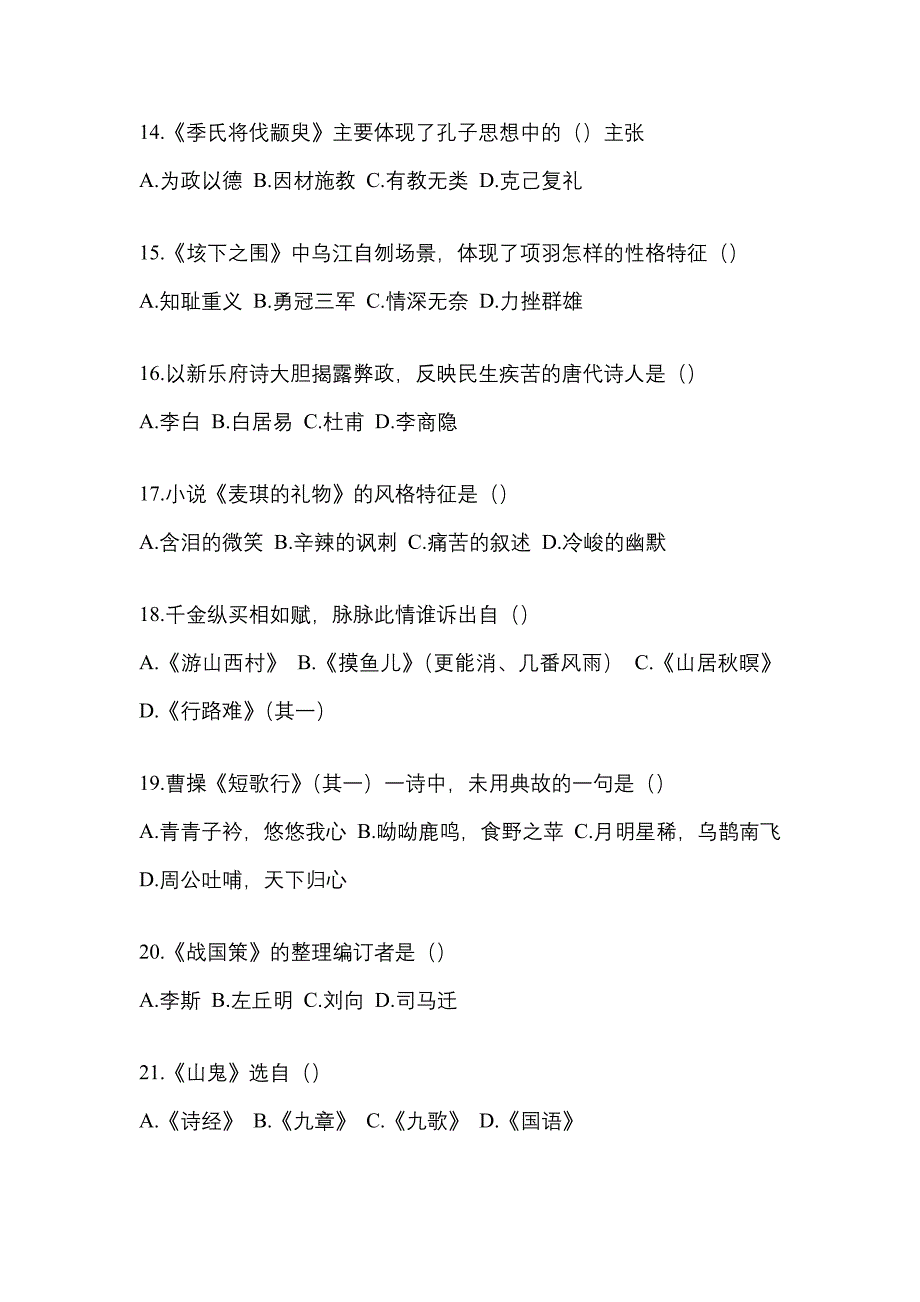 14.《季氏将伐颛臾》主要体现了孔子思想中的（）主张

A.为政以德 B.因材施教 C.有教无类 D.克己复礼

15.《垓下之围》中乌江自刎场景，体现了项羽怎样的性格特征（）

A.知耻重义 B.勇冠三军 C.情深无奈 D.力挫群雄

16.以新乐府诗大胆揭露弊政，反映民生疾苦的唐代诗人是（）

A.李白 B.白居易 C.杜甫 D.李商隐

17.小说《麦琪的礼物》的风格特征是（）

A.含泪的微笑 B.辛辣的讽刺 C.痛苦的叙述 D.冷峻的幽默

18.千金纵买相如赋，脉脉此情谁诉出自（）

A.《游山西村》 B.《摸鱼儿》（更能消、几番风雨） C.《山居秋暝》 D.《行路难》（其一）

19.曹操《短歌行》（其一）一诗中，未用典故的一句是（）

A.青青子衿，悠悠我心 B.呦呦鹿鸣，食野之苹 C.月明星稀，乌鹊南飞 D.周公吐哺，天下归心

20.《战国策》的整理编订者是（）

A.李斯 B.左丘明 C.刘向 D.司马迁

21.《山鬼》选自（）

A.《诗经》 B.《九章》 C.《九歌》 D.《国语》